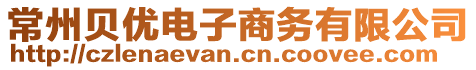 常州贝优电子商务有限公司
http://czlenaevan.cn.coovee.com